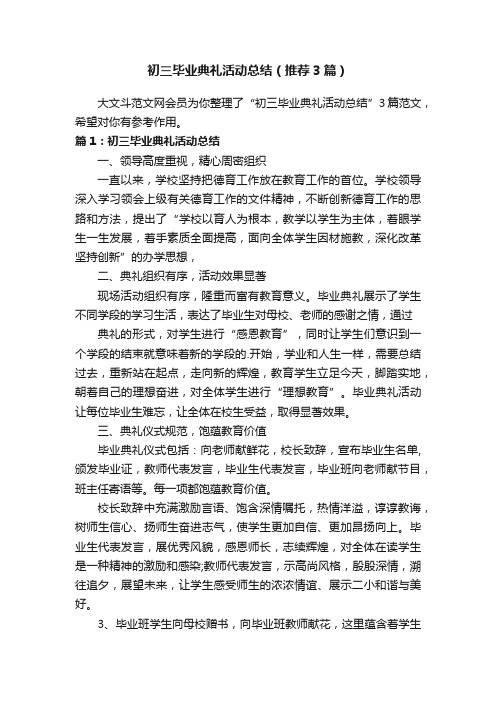 初三毕业典礼活动总结（推荐3篇）

大文斗范文网会员为你整理了“初三毕业典礼活动总结”3篇范文，希望对你有参考作用。

篇1：初三毕业典礼活动总结

一、领导高度重视，精心周密组织

一直以来，学校坚持把德育工作放在教育工作的首位。学校领导深入学习领会上级有关德育工作的文件精神，不断创新德育工作的思路和方法，提出了“学校以育人为根本，教学以学生为主体，着眼学生一生发展，着手素质全面提高，面向全体学生因材施教，深化改革坚持创新”的办学思想，

二、典礼组织有序，活动效果显著

现场活动组织有序，隆重而富有教育意义。毕业典礼展示了学生不同学段的学习生活，表达了毕业生对母校、老师的感谢之情，通过

典礼的形式，对学生进行“感恩教育”，同时让学生们意识到一个学段的结束就意味着新的学段的.开始，学业和人生一样，需要总结过去，重新站在起点，走向新的辉煌，教育学生立足今天，脚踏实地，朝着自己的理想奋进，对全体学生进行“理想教育”。毕业典礼活动让每位毕业生难忘，让全体在校生受益，取得显著效果。

三、典礼仪式规范，饱蕴教育价值

毕业典礼仪式包括：向老师献鲜花，校长致辞，宣布毕业生名单，颁发毕业证，教师代表发言，毕业生代表发言，毕业班向老师献节目，班主任寄语等。每一项都饱蕴教育价值。

校长致辞中充满激励言语、饱含深情嘱托，热情洋溢，谆谆教诲，树师生信心、扬师生奋进志气，使学生更加自信、更加昂扬向上。毕业生代表发言，展优秀风貌，感恩师长，志续辉煌，对全体在读学生是一种精神的激励和感染;教师代表发言，示高尚风格，殷殷深情，溯往追夕，展望未来，让学生感受师生的浓浓情谊、展示二小和谐与美好。

3、毕业班学生向母校赠书，向毕业班教师献花，这里蕴含着学生